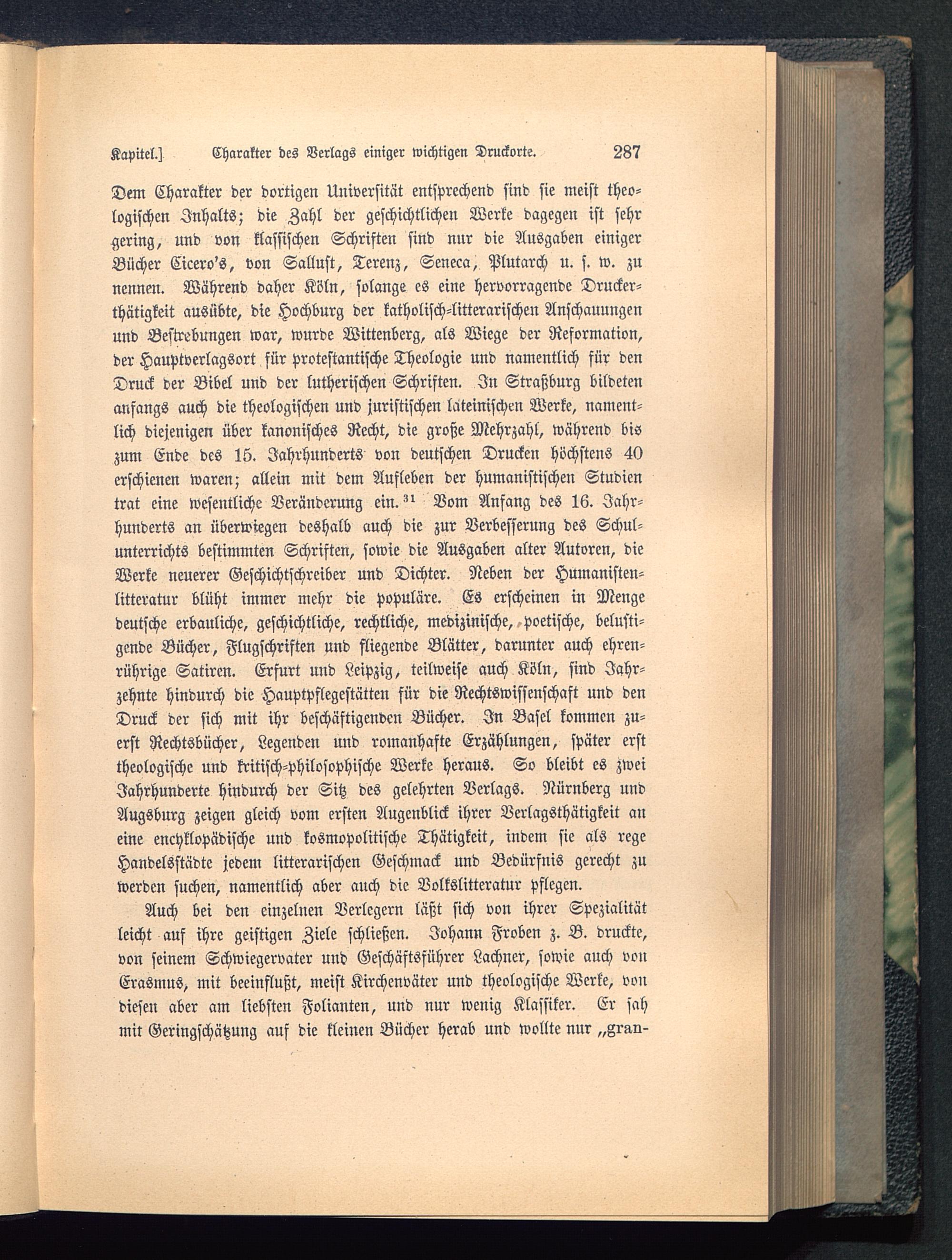 Kapitel.] Charakter des Verlags einiger wichtigen Druckorte. 287

Dem Charakter der dortigen Universität entsprechend sind sie meist theologischen Inhalts; die Zahl der geschichtlichen Werke dagegen ist sehr gering, und von klassischen Schriften sind nur die Ausgaben einiger Bücher Cicero's, von Sallust, Terenz, Seneca, Plutarch u. s. w. zu nennen. Während daher Köln, solange es eine hervorragende Druckerthätigkeit ausübte, die Hochburg der katholisch-litterarischen Anschauungen und Bestrebungen war, wurde Wittenberg, als Wiege der Reformation, der Hauptverlagsort für protestantische Theologie und namentlich für den Druck der Bibel und der lutherischen Schriften. In Straßburg bildeten anfangs auch die theologischen und juristischen lateinischen Werke, namentlich diejenigen über kanonisches Recht, die große Mehrzahl, während bis zum Ende des 15. Jahrhunderts von deutschen Drucken höchstens 40 erschienen waren; allein mit dem Aufleben der humanistischen Studien trat eine wesentliche Veränderung ein.$^{31}$ Vom Anfang des 16. Jahrhunderts an überwiegen deshalb auch die zur Verbesserung des Schulunterrichts bestimmten Schriften, sowie die Ausgaben alter Autoren, die Werke neuerer Geschichtschreiber und Dichter. Neben der Humanistenlitteratur blüht immer mehr die populäre. Es erscheinen in Menge deutsche erbauliche, geschichtliche, rechtliche, medizinische, poetische, belustigende Bücher, Flugschriften und fliegende Blätter, darunter auch ehrenrührige Satiren. Erfurt und Leipzig, teilweise auch Köln, sind Jahrzehnte hindurch die Hauptpflegestätten für die Rechtswissenschaft und den Druck der sich mit ihr beschäftigenden Bücher. In Basel kommen zuerst Rechtsbücher, Legenden und romanhafte Erzählungen, später erst theologische und kritisch-philosophische Werke heraus. So bleibt es zwei Jahrhunderte hindurch der Sitz des gelehrten Verlags. Nürnberg und Augsburg zeigen gleich vom ersten Augenblick ihrer Verlagsthätigkeit an eine encyklopädische und kosmopolitische Thätigkeit, indem sie als rege Handelsstädte jedem litterarischen Geschmack und Bedürfnis gerecht zu werden suchen, namentlich aber auch die Volkslitteratur pflegen.

Auch bei den einzelnen Verlegern läßt sich von ihrer Spezialität leicht auf ihre geistigen Ziele schließen. Johann Froben z. B. druckte, von seinem Schwiegervater und Geschäftsführer Lachner, sowie auch von Erasmus, mit beeinflußt, meist Kirchenväter und theologische Werke, von diesen aber am liebsten Folianten, und nur wenig Klassiker. Er sah mit Geringschätzung auf die kleinen Bücher herab und wollte nur „gran-